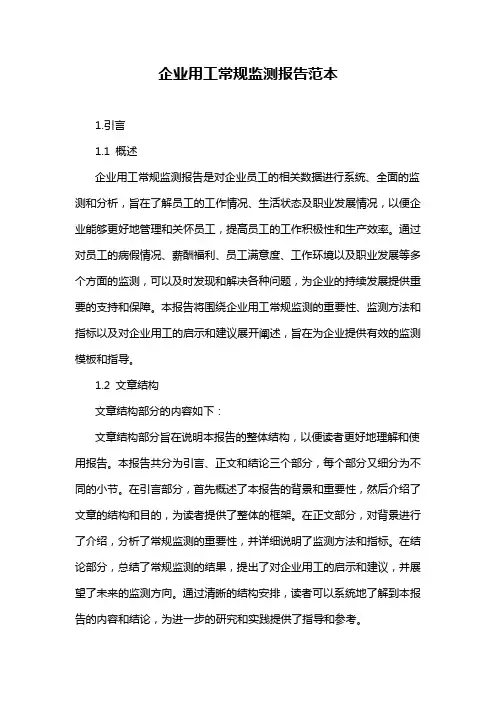 企业用工常规监测报告范本

1.引言

1.1 概述

企业用工常规监测报告是对企业员工的相关数据进行系统、全面的监测和分析，旨在了解员工的工作情况、生活状态及职业发展情况，以便企业能够更好地管理和关怀员工，提高员工的工作积极性和生产效率。通过对员工的病假情况、薪酬福利、员工满意度、工作环境以及职业发展等多个方面的监测，可以及时发现和解决各种问题，为企业的持续发展提供重要的支持和保障。本报告将围绕企业用工常规监测的重要性、监测方法和指标以及对企业用工的启示和建议展开阐述，旨在为企业提供有效的监测模板和指导。

1.2 文章结构

文章结构部分的内容如下：

文章结构部分旨在说明本报告的整体结构，以便读者更好地理解和使用报告。本报告共分为引言、正文和结论三个部分，每个部分又细分为不同的小节。在引言部分，首先概述了本报告的背景和重要性，然后介绍了文章的结构和目的，为读者提供了整体的框架。在正文部分，对背景进行了介绍，分析了常规监测的重要性，并详细说明了监测方法和指标。在结论部分，总结了常规监测的结果，提出了对企业用工的启示和建议，并展望了未来的监测方向。通过清晰的结构安排，读者可以系统地了解到本报告的内容和结论，为进一步的研究和实践提供了指导和参考。